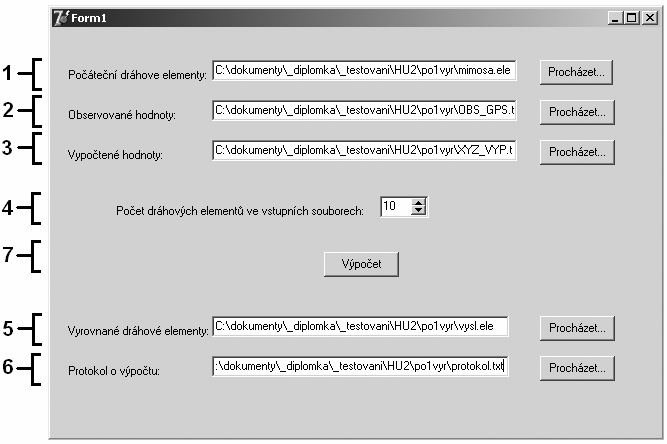 Form1

1 Počáteční dráhove elementy: C:\dokumenty\_diplomka\_testovani\HU2\po1vyr\mimosa.ele Procházet...

2 Observované hodnoty: C:\dokumenty\_diplomka\_testovani\HU2\po1vyr\OBS_GPS.t Procházet...

3 Vypočtené hodnoty: C:\dokumenty\_diplomka\_testovani\HU2\po1vyr\XYZ_VYP.t Procházet...

4 Počet dráhových elementů ve vstupních souborech: 10

7 Výpočet

5 Vyrovnané dráhové elementy: C:\dokumenty\_diplomka\_testovani\HU2\po1vyr\vysl.ele Procházet...

6 Protokol o výpočtu: :\dokumenty\_diplomka\_testovani\HU2\po1vyr\protokol.txt Procházet...